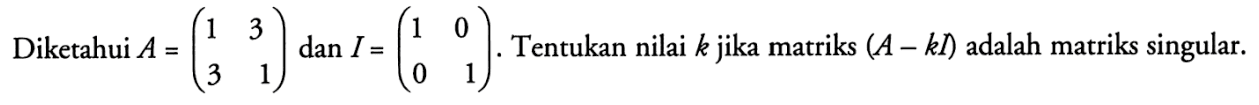 Diketahui $A = \begin{pmatrix} 1 & 3 \\ 3 & 1 \end{pmatrix}$ dan $I = \begin{pmatrix} 1 & 0 \\ 0 & 1 \end{pmatrix}$. Tentukan nilai $k$ jika matriks $(A - kI)$ adalah matriks singular.